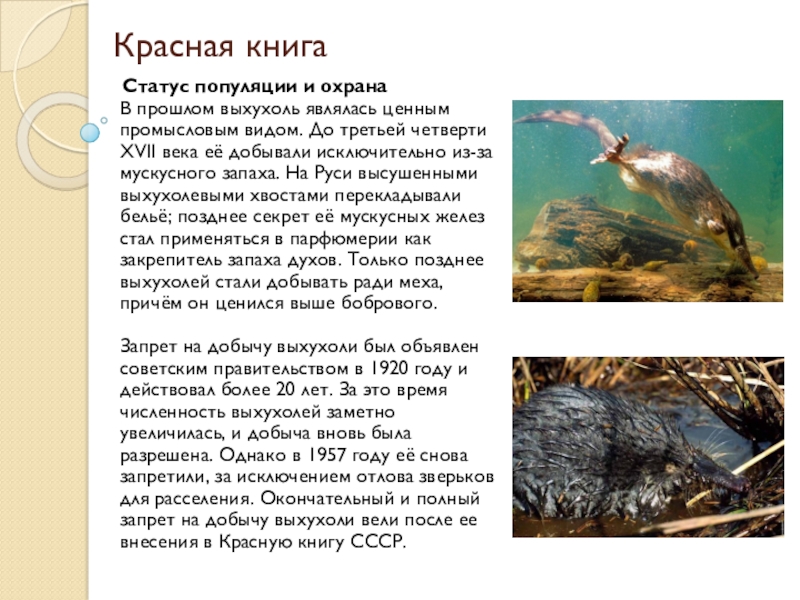 Красная книга

Статус популяции и охрана
В прошлом выхухоль являлась ценным промысловым видом. До третьей четверти XVII века её добывали исключительно из-за мускусного запаха. На Руси высушенными выхухолевыми хвостами перекладывали бельё; позднее секрет её мускусных желез стал применяться в парфюмерии как закрепитель запаха духов. Только позднее выхухолей стали добывать ради меха, причём он ценился выше бобрового.

Запрет на добычу выхухоли был объявлен советским правительством в 1920 году и действовал более 20 лет. За это время численность выхухолей заметно увеличилась, и добыча вновь была разрешена. Однако в 1957 году её снова запретили, за исключением отлова зверьков для расселения. Окончательный и полный запрет на добычу выхухоли вели после ее внесения в Красную книгу СССР.